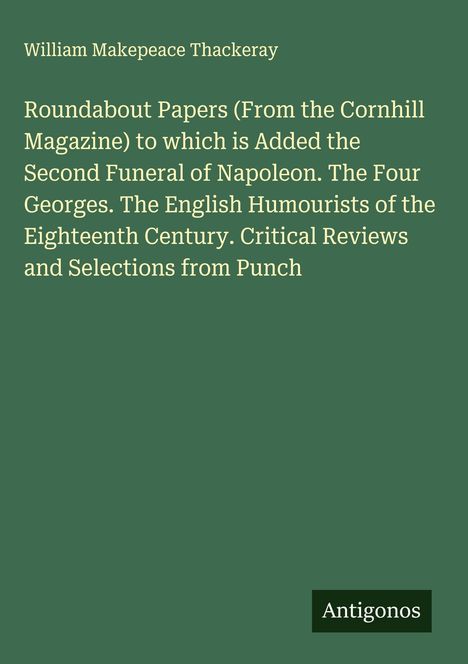 William Makepeace Thackeray

Roundabout Papers (From the Cornhill Magazine) to which is Added the Second Funeral of Napoleon. The Four Georges. The English Humourists of the Eighteenth Century. Critical Reviews and Selections from Punch

Antigonos